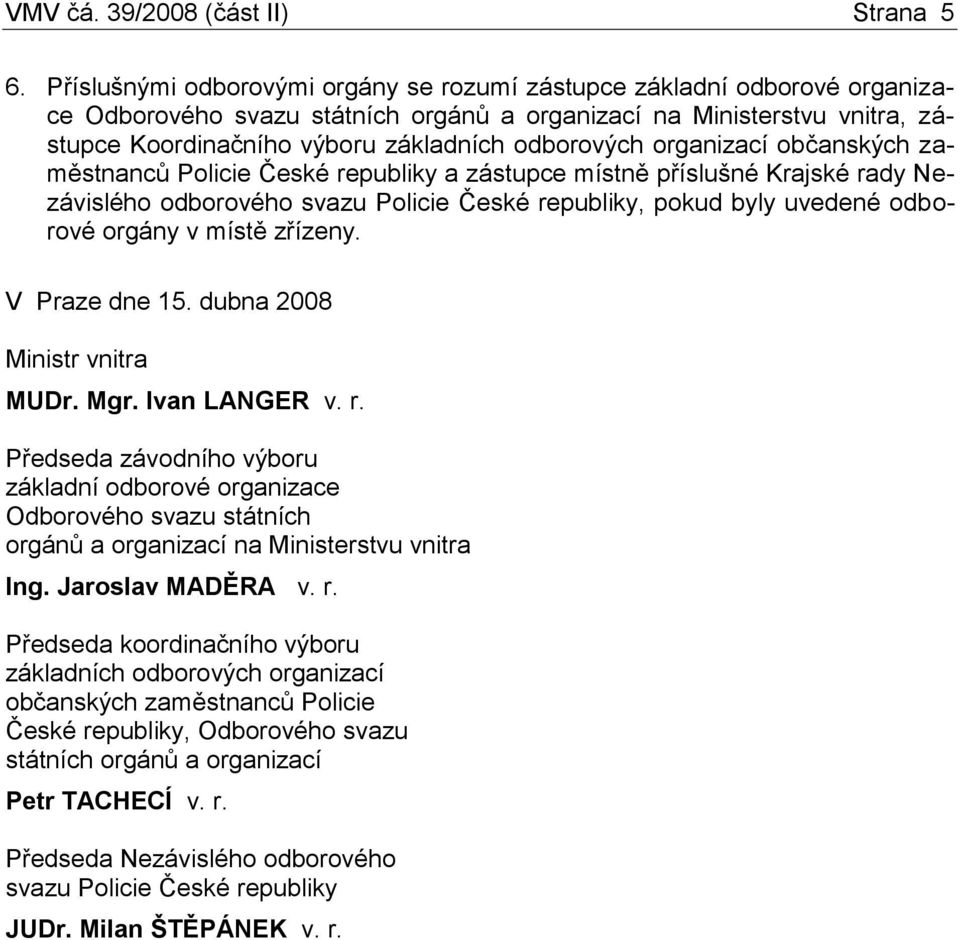 VMV čá. 39/2008 (část II) Strana 5

6. Příslušnými odborovými orgány se rozumí zástupce základní odborové organizace Odborového svazu státních orgánů a organizací na Ministerstvu vnitra, zástupce Koordinačního výboru základních odborových organizací občanských zaměstnanců Policie České republiky a zástupce místně příslušné Krajské rady Nezávislého odborového svazu Policie České republiky, pokud byly uvedené odborové orgány v místě zřízeny.

V Praze dne 15. dubna 2008

Ministr vnitra

MUDr. Mgr. Ivan LANGER v. r.

Předseda závodního výboru
základní odborové organizace
Odborového svazu státních
orgánů a organizací na Ministerstvu vnitra

Ing. Jaroslav MADĚRA v. r.

Předseda koordinačního výboru
základních odborových organizací
občanských zaměstnanců Policie
České republiky, Odborového svazu
státních orgánů a organizací

Petr TACHECÍ v. r.

Předseda Nezávislého odborového
svazu Policie České republiky

JUDr. Milan ŠTĚPÁNEK v. r.